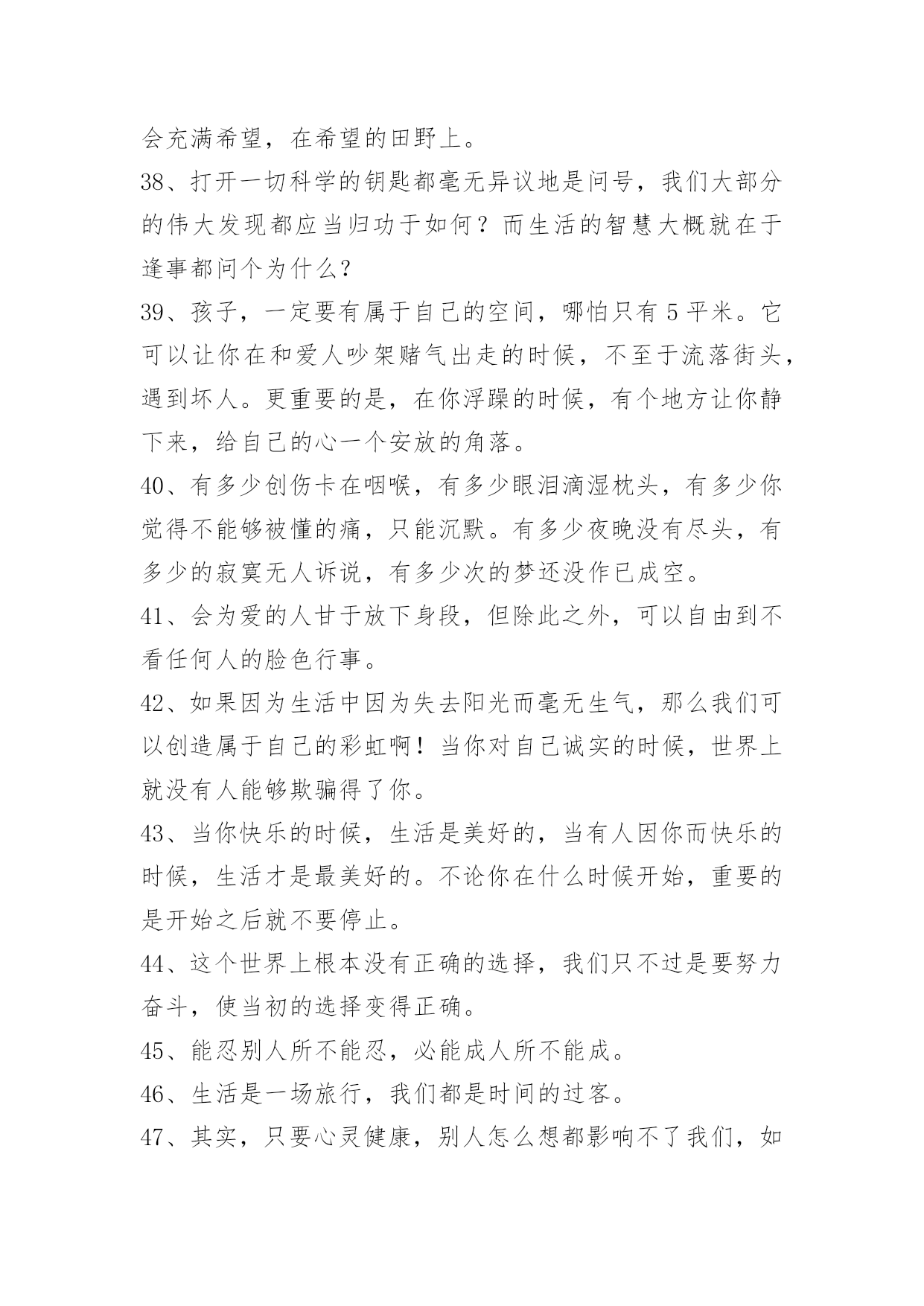 会充满希望，在希望的田野上。

38、打开一切科学的钥匙都毫无异议地是问号，我们大部分的伟大发现都应当归功于如何？而生活的智慧大概就在于逢事都问个为什么？

39、孩子，一定要有属于自己的空间，哪怕只有 5 平米。它可以让你在和爱人吵架赌气出走的时候，不至于流落街头，遇到坏人。更重要的是，在你浮躁的时候，有个地方让你静下来，给自己的心一个安放的角落。

40、有多少创伤卡在咽喉，有多少眼泪滴湿枕头，有多少你觉得不能够被懂的痛，只能沉默。有多少夜晚没有尽头，有多少的寂寞无人诉说，有多少次的梦还没作已成空。

41、会为爱的人甘于放下身段，但除此之外，可以自由到不看任何人的脸色行事。

42、如果因为生活中因为失去阳光而毫无生气，那么我们可以创造属于自己的彩虹啊！当你对自己诚实的时候，世界上就没有人能够欺骗得了你。

43、当你快乐的时候，生活是美好的，当有人因你而快乐的时候，生活才是最美好的。不论你在什么时候开始，重要的是开始之后就不要停止。

44、这个世界上根本没有正确的选择，我们只不过是要努力奋斗，使当初的选择变得正确。

45、能忍别人所不能忍，必能成人所不能成。

46、生活是一场旅行，我们都是时间的过客。

47、其实，只要心灵健康，别人怎么想都影响不了我们，如